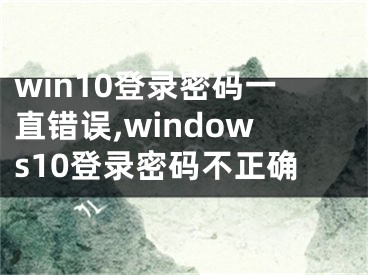 win10登录密码一直错误,windows10登录密码不正确